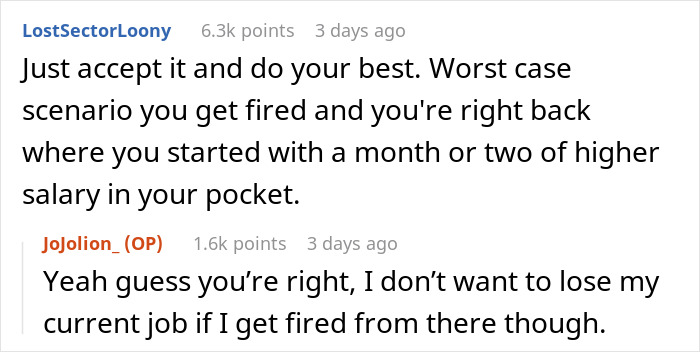 LostSectorLoony 6.3k points 3 days ago

Just accept it and do your best. Worst case scenario you get fired and you're right back where you started with a month or two of higher salary in your pocket.

JoJolion_ (OP) 1.6k points 3 days ago

Yeah guess you’re right, I don’t want to lose my current job if I get fired from there though.